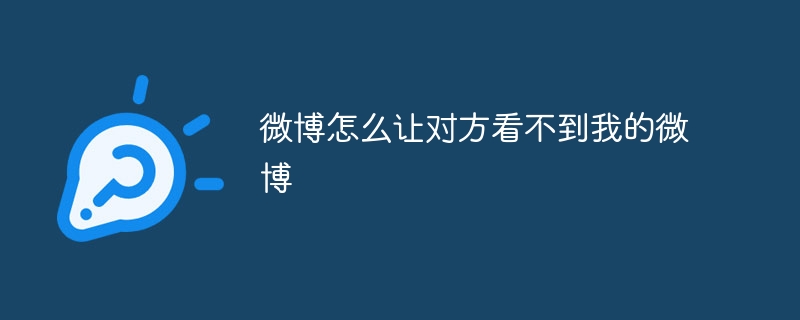 微博怎么让对方看不到我的微博